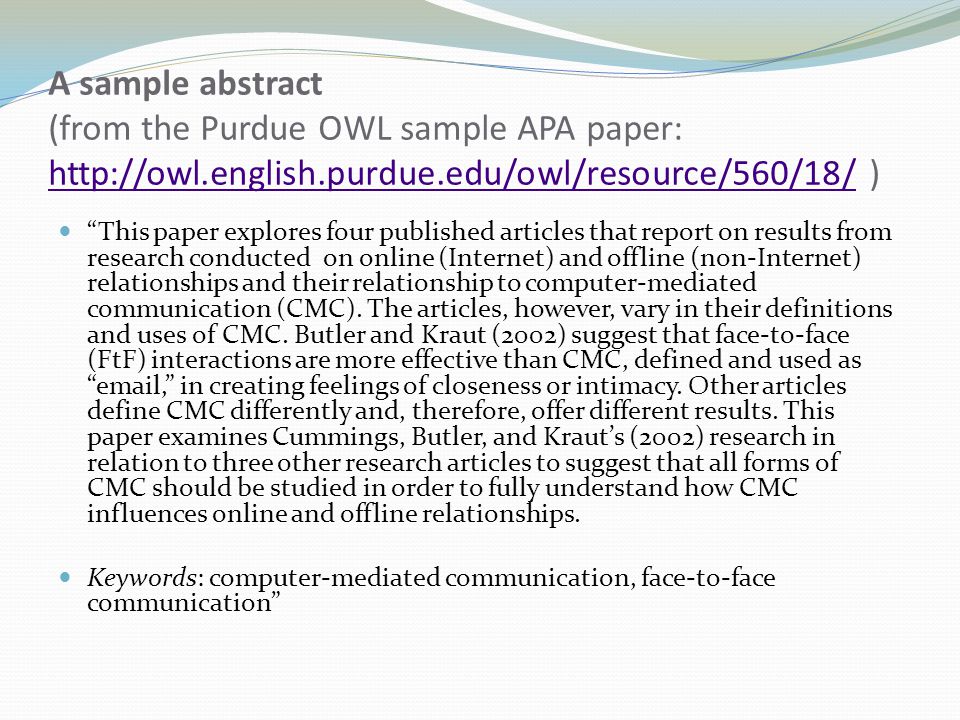 A sample abstract
(from the Purdue OWL sample APA paper: http://owl.english.purdue.edu/owl/resource/560/18/ )

“This paper explores four published articles that report on results from research conducted on online (Internet) and offline (non-Internet) relationships and their relationship to computer-mediated communication (CMC). The articles, however, vary in their definitions and uses of CMC. Butler and Kraut (2002) suggest that face-to-face (FtF) interactions are more effective than CMC, defined and used as “email,” in creating feelings of closeness or intimacy. Other articles define CMC differently and, therefore, offer different results. This paper examines Cummings, Butler, and Kraut’s (2002) research in relation to three other research articles to suggest that all forms of CMC should be studied in order to fully understand how CMC influences online and offline relationships.

Keywords: computer-mediated communication, face-to-face communication”